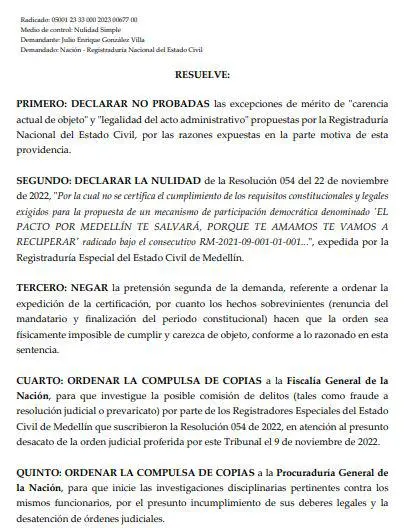 Radicado: 05001 23 33 000 2023 00677 00
Medio de control: Nulidad Simple
Demandante: Julio Enrique González Villa
Demandado: Nación - Registraduría Nacional del Estado Civil

RESUELVE:

PRIMERO: DECLARAR NO PROBADAS las excepciones de mérito de "carencia actual de objeto" y "legalidad del acto administrativo" propuestas por la Registraduría Nacional del Estado Civil, por las razones expuestas en la parte motiva de esta providencia.

SEGUNDO: DECLARAR LA NULIDAD de la Resolución 054 del 22 de noviembre de 2022, "Por la cual no se certifica el cumplimiento de los requisitos constitucionales y legales exigidos para la propuesta de un mecanismo de participación democrática denominado 'EL PACTO POR MEDELLÍN TE SALVARÁ, PORQUE TE AMAMOS TE VAMOS A RECUPERAR' radicado bajo el consecutivo RM-2021-09-001-01-001...", expedida por la Registraduría Especial del Estado Civil de Medellín.

TERCERO: NEGAR la pretensión segunda de la demanda, referente a ordenar la expedición de la certificación, por cuanto los hechos sobrevinientes (renuncia del mandatario y finalización del periodo constitucional) hacen que la orden sea físicamente imposible de cumplir y carezca de objeto, conforme a lo razonado en esta sentencia.

CUARTO: ORDENAR LA COMPULSA DE COPIAS a la Fiscalía General de la Nación, para que investigue la posible comisión de delitos (tales como fraude a resolución judicial o prevaricato) por parte de los Registradores Especiales del Estado Civil de Medellín que suscribieron la Resolución 054 de 2022, en atención al presunto desacato de la orden judicial proferida por este Tribunal el 9 de noviembre de 2022.

QUINTO: ORDENAR LA COMPULSA DE COPIAS a la Procuraduría General de la Nación, para que inicie las investigaciones disciplinarias pertinentes contra los mismos funcionarios, por el presunto incumplimiento de sus deberes legales y la desatención de órdenes judiciales.